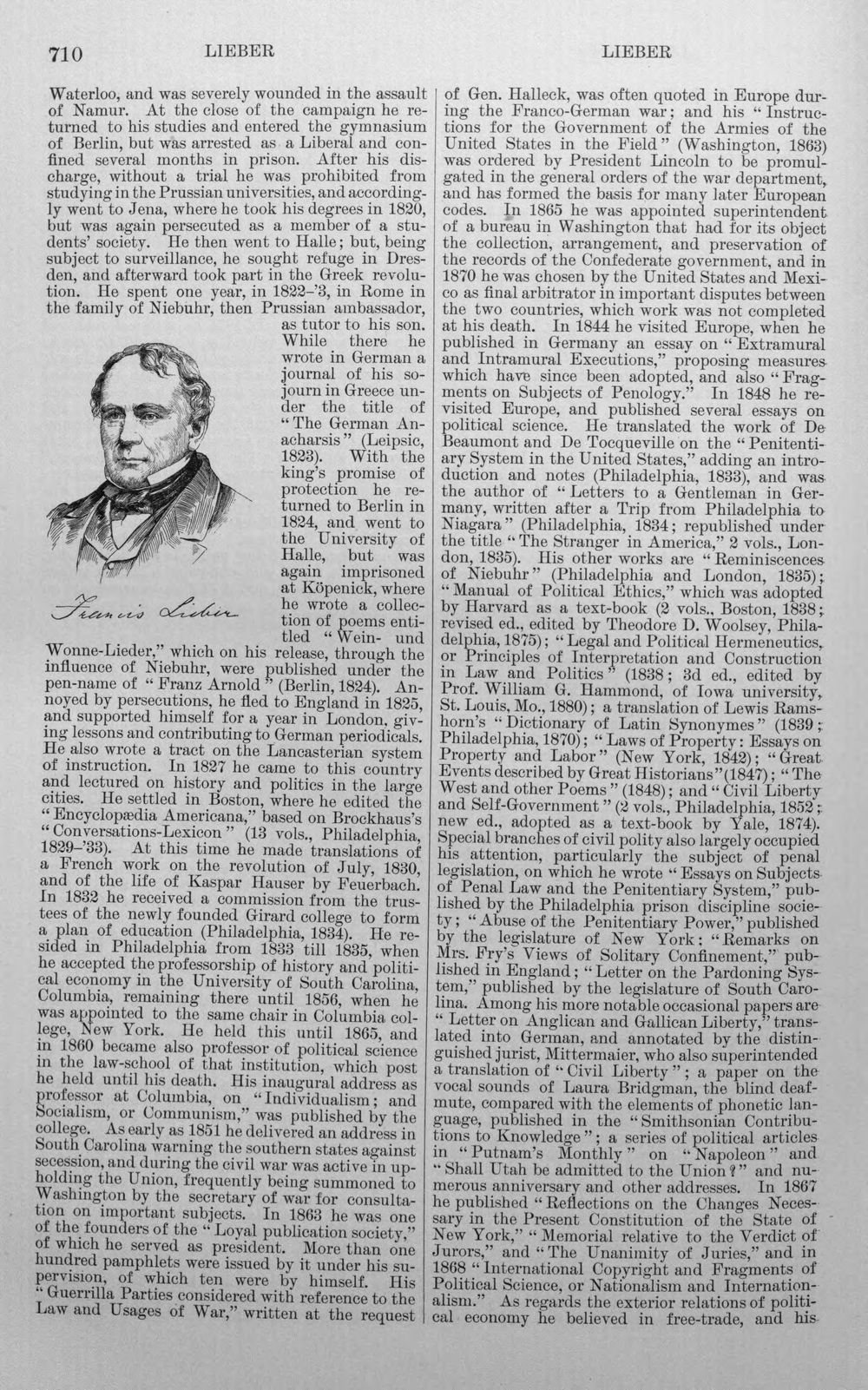 710 LIEBER LIEBER

Waterloo, and was severely wounded in the assault of Namur. At the close of the campaign he returned to his studies and entered the gymnasium of Berlin, but was arrested as a Liberal and confined several months in prison. After his discharge, without a trial he was prohibited from studying in the Prussian universities, and accordingly went to Jena, where he took his degrees in 1820, but was again persecuted as a member of a students' society. He then went to Halle; but, being subject to surveillance, he sought refuge in Dresden, and afterward took part in the Greek revolution. He spent one year, in 1822-'3, in Rome in the family of Niebuhr, then Prussian ambassador, as tutor to his son. While there he wrote in German a journal of his sojourn in Greece under the title of "The German Anacharsis" (Leipsic, 1823). With the king's promise of protection he returned to Berlin in 1824, and went to the University of Halle, but was again imprisoned at Köpenick, where he wrote a collection of poems entitled "Wein- und Wonne-Lieder," which on his release, through the influence of Niebuhr, were published under the pen-name of "Franz Arnold" (Berlin, 1824). Annoyed by persecutions, he fled to England in 1825, and supported himself for a year in London, giving lessons and contributing to German periodicals. He also wrote a tract on the Lancasterian system of instruction. In 1827 he came to this country and lectured on history and politics in the large cities. He settled in Boston, where he edited the "Encyclopædia Americana," based on Brockhaus's "Conversations-Lexicon" (13 vols., Philadelphia, 1829-'33). At this time he made translations of a French work on the revolution of July, 1830, and of the life of Kaspar Hauser by Feuerbach. In 1832 he received a commission from the trustees of the newly founded Girard college to form a plan of education (Philadelphia, 1834). He resided in Philadelphia from 1833 till 1835, when he accepted the professorship of history and political economy in the University of South Carolina, Columbia, remaining there until 1856, when he was appointed to the same chair in Columbia college, New York. He held this until 1865, and in 1860 became also professor of political science in the law-school of that institution, which post he held until his death. His inaugural address as professor at Columbia, on "Individualism; and Socialism, or Communism," was published by the college. As early as 1851 he delivered an address in South Carolina warning the southern states against secession, and during the civil war was active in upholding the Union, frequently being summoned to Washington by the secretary of war for consultation on important subjects. In 1863 he was one of the founders of the "Loyal publication society," of which he served as president. More than one hundred pamphlets were issued by it under his supervision, of which ten were by himself. His "Guerrilla Parties considered with reference to the Law and Usages of War," written at the request

Francis Lieber

of Gen. Halleck, was often quoted in Europe during the Franco-German war; and his "Instructions for the Government of the Armies of the United States in the Field" (Washington, 1863) was ordered by President Lincoln to be promulgated in the general orders of the war department, and has formed the basis for many later European codes. In 1865 he was appointed superintendent of a bureau in Washington that had for its object the collection, arrangement, and preservation of the records of the Confederate government, and in 1870 he was chosen by the United States and Mexico as final arbitrator in important disputes between the two countries, which work was not completed at his death. In 1844 he visited Europe, when he published in Germany an essay on "Extramural and Intramural Executions," proposing measures which have since been adopted, and also "Fragments on Subjects of Penology." In 1848 he revisited Europe, and published several essays on political science. He translated the work of De Beaumont and De Tocqueville on the "Penitentiary System in the United States," adding an introduction and notes (Philadelphia, 1833), and was the author of "Letters to a Gentleman in Germany, written after a Trip from Philadelphia to Niagara" (Philadelphia, 1834; republished under the title "The Stranger in America," 2 vols., London, 1835). His other works are "Reminiscences of Niebuhr" (Philadelphia and London, 1835); "Manual of Political Ethics," which was adopted by Harvard as a text-book (2 vols., Boston, 1838; revised ed., edited by Theodore D. Woolsey, Philadelphia, 1875); "Legal and Political Hermeneutics, or Principles of Interpretation and Construction in Law and Politics" (1838; 3d ed., edited by Prof. William G. Hammond, of Iowa university, St. Louis, Mo., 1880); a translation of Lewis Ramshorn's "Dictionary of Latin Synonymes" (1839; Philadelphia, 1870); "Laws of Property: Essays on Property and Labor" (New York, 1842); "Great Events described by Great Historians" (1847); "The West and other Poems" (1848); and "Civil Liberty and Self-Government" (2 vols., Philadelphia, 1852; new ed., adopted as a text-book by Yale, 1874). Special branches of civil polity also largely occupied his attention, particularly the subject of penal legislation, on which he wrote "Essays on Subjects of Penal Law and the Penitentiary System," published by the Philadelphia prison discipline society; "Abuse of the Penitentiary Power," published by the legislature of New York; "Remarks on Mrs. Fry's Views of Solitary Confinement," published in England; "Letter on the Pardoning System," published by the legislature of South Carolina. Among his more notable occasional papers are "Letter on Anglican and Gallican Liberty," translated into German, and annotated by the distinguished jurist, Mittermaier, who also superintended a translation of "Civil Liberty"; a paper on the vocal sounds of Laura Bridgman, the blind deaf-mute, compared with the elements of phonetic language, published in the "Smithsonian Contributions to Knowledge"; a series of political articles in "Putnam's Monthly" on "Napoleon" and "Shall Utah be admitted to the Union?" and numerous anniversary and other addresses. In 1867 he published "Reflections on the Changes Necessary in the Present Constitution of the State of New York," "Memorial relative to the Verdict of Jurors," and "The Unanimity of Juries," and in 1868 "International Copyright and Fragments of Political Science, or Nationalism and Internationalism." As regards the exterior relations of political economy he believed in free-trade, and his